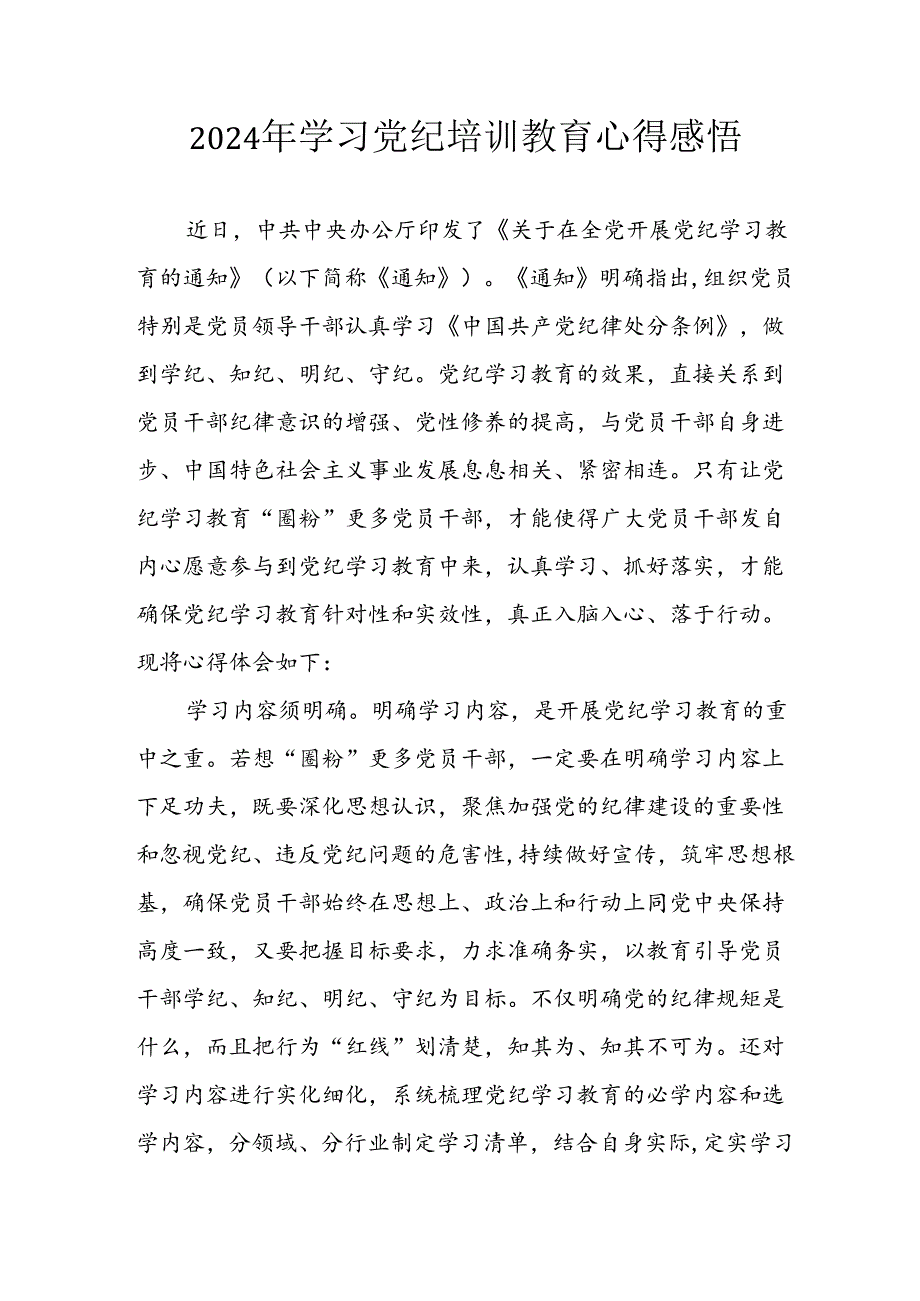 2024年学习党纪培训教育心得感悟

近日，中共中央办公厅印发了《关于在全党开展党纪学习教育的通知》（以下简称《通知》）。《通知》明确指出，组织党员特别是党员领导干部认真学习《中国共产党纪律处分条例》，做到学纪、知纪、明纪、守纪。党纪学习教育的效果，直接关系到党员干部纪律意识的增强、党性修养的提高，与党员干部自身进步、中国特色社会主义事业发展息息相关、紧密相连。只有让党纪学习教育“圈粉”更多党员干部，才能使得广大党员干部发自内心愿意参与到党纪学习教育中来，认真学习、抓好落实，才能确保党纪学习教育针对性和实效性，真正入脑入心、落于行动。现将心得体会如下：

学习内容须明确。明确学习内容，是开展党纪学习教育的重中之重。若想“圈粉”更多党员干部，一定要在明确学习内容上下足功夫，既要深化思想认识，聚焦加强党的纪律建设的重要性和忽视党纪、违反党纪问题的危害性，持续做好宣传，筑牢思想根基，确保党员干部始终在思想上、政治上和行动上同党中央保持高度一致，又要把握目标要求，力求准确务实，以教育引导党员干部学纪、知纪、明纪、守纪为目标。不仅明确党的纪律规矩是什么，而且把行为“红线”划清楚，知其为、知其不可为。还对学习内容进行实化细化，系统梳理党纪学习教育的必学内容和选学内容，分领域、分行业制定学习清单，结合自身实际，定实学习